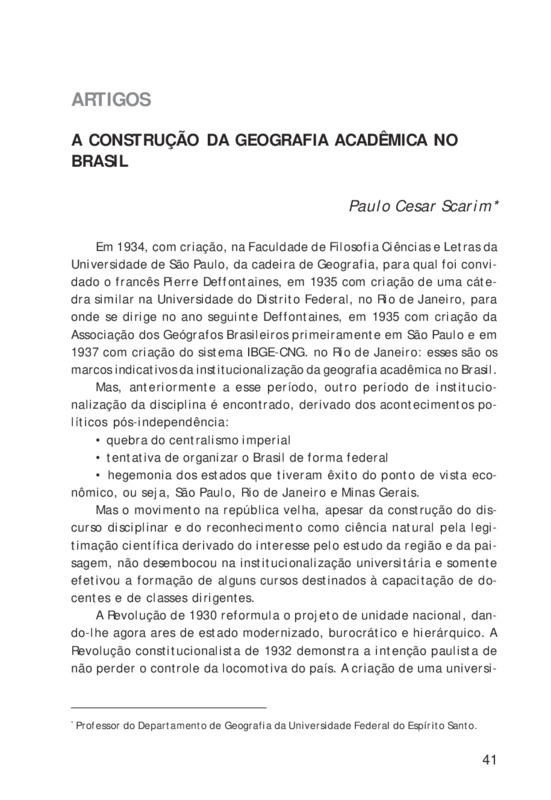 ARTIGOS

A CONSTRUÇÃO DA GEOGRAFIA ACADÊMICA NO BRASIL

Paulo Cesar Scarim*

Em 1934, com criação, na Faculdade de Filosofia Ciências e Letras da Universidade de São Paulo, da cadeira de Geografia, para qual foi convidado o francês Pierre Deffontaines, em 1935 com criação de uma cátedra similar na Universidade do Distrito Federal, no Rio de Janeiro, para onde se dirige no ano seguinte Deffontaines, em 1935 com criação da Associação dos Geógrafos Brasileiros primeiramente em São Paulo e em 1937 com criação do sistema IBGE-CNG. no Rio de Janeiro: esses são os marcos indicativos da institucionalização da geografia acadêmica no Brasil.

Mas, anteriormente a esse período, outro período de institucionalização da disciplina é encontrado, derivado dos acontecimentos políticos pós-independência:

• quebra do centralismo imperial
• tentativa de organizar o Brasil de forma federal
• hegemonia dos estados que tiveram êxito do ponto de vista econômico, ou seja, São Paulo, Rio de Janeiro e Minas Gerais.

Mas o movimento na república velha, apesar da construção do discurso disciplinar e do reconhecimento como ciência natural pela legitimação científica derivado do interesse pelo estudo da região e da paisagem, não desembocou na institucionalização universitária e somente efetivou a formação de alguns cursos destinados à capacitação de docentes e de classes dirigentes.

A Revolução de 1930 reformula o projeto de unidade nacional, dando-lhe agora ares de estado modernizado, burocrático e hierárquico. A Revolução constitucionalista de 1932 demonstra a intenção paulista de não perder o controle da locomotiva do país. A criação de uma universi-

* Professor do Departamento de Geografia da Universidade Federal do Espírito Santo.

41